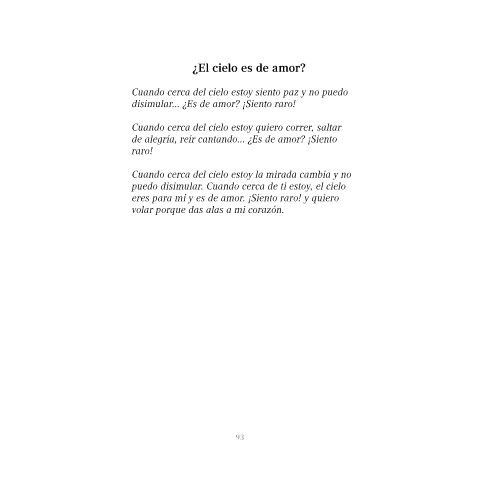 ¿El cielo es de amor?

Cuando cerca del cielo estoy siento paz y no puedo disimular... ¿Es de amor? ¡Siento raro!

Cuando cerca del cielo estoy quiero correr, saltar de alegría, reír cantando... ¿Es de amor? ¡Siento raro!

Cuando cerca del cielo estoy la mirada cambia y no puedo disimular. Cuando cerca de ti estoy, el cielo eres para mi y es de amor. ¡Siento raro! y quiero volar porque das alas a mi corazón.

93